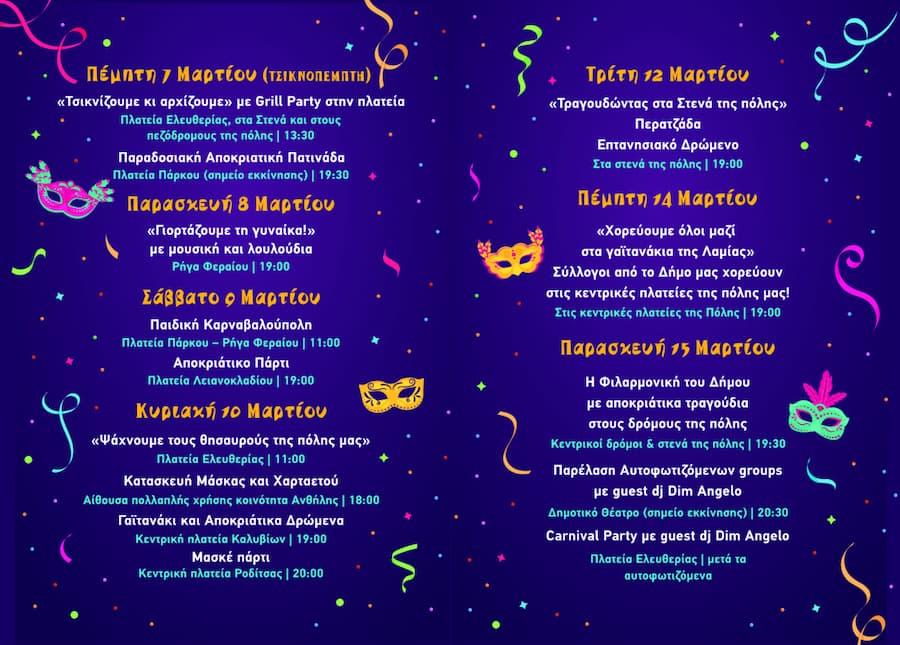 Πέμπτη 7 Μαρτίου (ΤΣΙΚΝΟΠΕΜΠΤΗ)

«Τσικνίζουμε κι αρχίζουμε» με Grill Party στην πλατεία
Πλατεία Ελευθερίας, στα Στενά και στους πεζόδρομους της πόλης | 13:30

Παραδοσιακή Αποκριατική Πατινάδα
Πλατεία Πάρκου (σημείο εκκίνησης) | 19:30

Παρασκευή 8 Μαρτίου

«Γιορτάζουμε τη γυναίκα!» με μουσική και λουλούδια
Ρήγα Φεραίου | 19:00

Σάββατο 9 Μαρτίου

Παιδική Καρναβαλούπολη
Πλατεία Πάρκου – Ρήγα Φεραίου | 11:00

Αποκριάτικο Πάρτι
Πλατεία Λειανοκλαδίου | 19:00

Κυριακή 10 Μαρτίου

«Ψάχνουμε τους θησαυρούς της πόλης μας»
Πλατεία Ελευθερίας | 11:00

Κατασκευή Μάσκας και Χαρταετού
Αίθουσα πολλαπλής χρήσης κοινότητα Ανθήλης | 18:00

Γαϊτανάκι και Αποκριάτικα Δρώμενα
Κεντρική πλατεία Καλυβίων | 19:00

Μασκέ πάρτι
Κεντρική πλατεία Ροδίτσας | 20:00

Τρίτη 12 Μαρτίου

«Τραγουδώντας στα Στενά της πόλης»
Περατζάδα
Επτανησιακό Δρώμενο
Στα στενά της πόλης | 19:00

Πέμπτη 14 Μαρτίου

«Χορεύουμε όλοι μαζί στα γαϊτανάκια της Λαμίας»
Σύλλογοι από το Δήμο μας χορεύουν στις κεντρικές πλατείες της πόλης μας!
Στις κεντρικές πλατείες της Πόλης | 19:00

Παρασκευή 15 Μαρτίου

Η Φιλαρμονική του Δήμου με αποκριάτικα τραγούδια στους δρόμους της πόλης
Κεντρικοί δρόμοι & στενά της πόλης | 19:30

Παρέλαση Αυτοφωτιζόμενων groups με guest dj Dim Angelo
Δημοτικό Θέατρο (σημείο εκκίνησης) | 20:30

Carnival Party με guest dj Dim Angelo
Πλατεία Ελευθερίας | μετά τα αυτοφωτιζόμενα